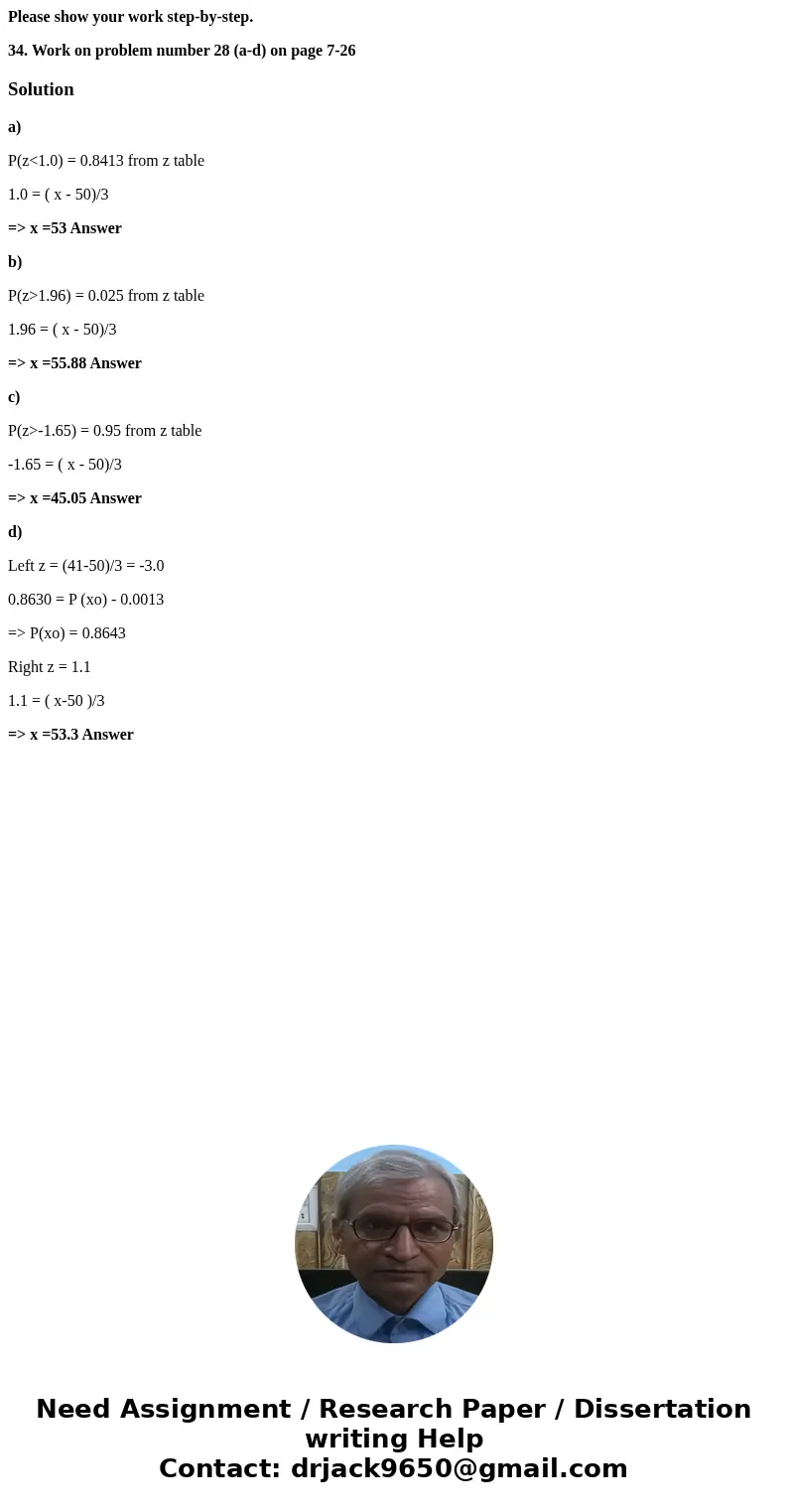 Please show your work step-by-step.

34. Work on problem number 28 (a-d) on page 7-26

Solution

a)

P(z<1.0) = 0.8413 from z table

1.0 = ( x - 50)/3

=> x =53 Answer

b)

P(z>1.96) = 0.025 from z table

1.96 = ( x - 50)/3

=> x =55.88 Answer

c)

P(z>-1.65) = 0.95 from z table

-1.65 = ( x - 50)/3

=> x =45.05 Answer

d)

Left z = (41-50)/3 = -3.0

0.8630 = P (xo) - 0.0013

=> P(xo) = 0.8643

Right z = 1.1

1.1 = ( x-50 )/3

=> x =53.3 Answer

Need Assignment / Research Paper / Dissertation writing Help
Contact: drjack9650@gmail.com